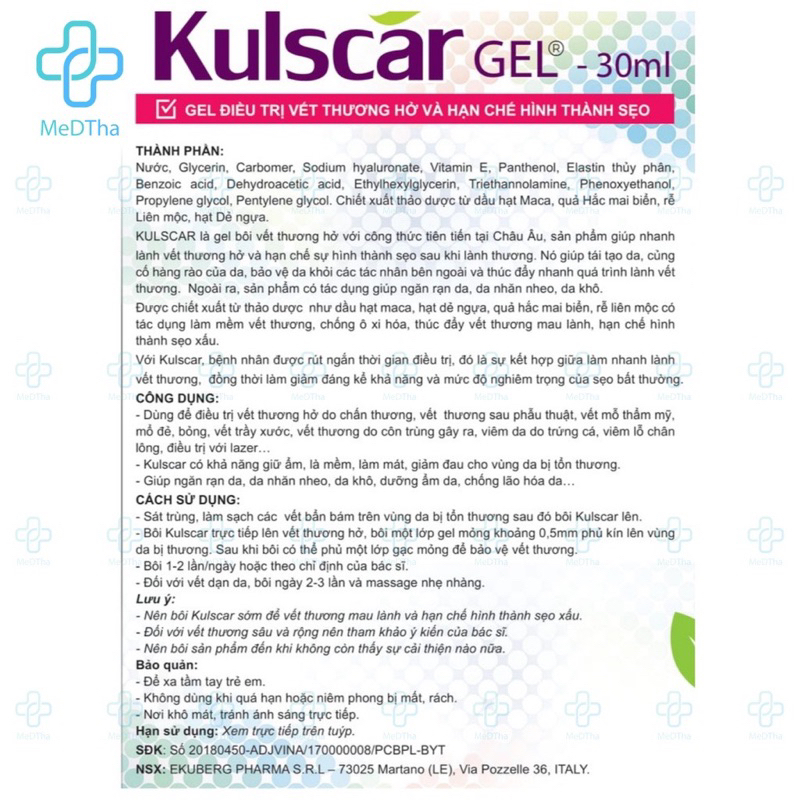 MeDTha

Kulscar GEL® - 30ml

GEL ĐIỀU TRỊ VẾT THƯƠNG HỞ VÀ HẠN CHẾ HÌNH THÀNH SẸO

THÀNH PHẦN:
Nước, Glycerin, Carbomer, Sodium hyaluronate, Vitamin E, Panthenol, Elastin thủy phân, Benzoic acid, Dehydroacetic acid, Ethylhexylglycerin, Triethannolamine, Phenoxyethanol, Propylene glycol, Pentylene glycol. Chiết xuất thảo dược từ dầu hạt Maca, quả Hắc mai biển, rễ Liên mộc, hạt Dẻ ngựa.

KULSCAR là gel bôi vết thương hở với công thức tiên tiến tại Châu Âu, sản phẩm giúp nhanh lành vết thương hở và hạn chế sự hình thành sẹo sau khi lành thương. Nó giúp tái tạo da, củng cố hàng rào của da, bảo vệ da khỏi các tác nhân bên ngoài và thúc đẩy nhanh quá trình lành vết thương. Ngoài ra, sản phẩm có tác dụng giúp ngăn rạn da, da nhăn nheo, da khô.

Được chiết xuất từ thảo dược như dầu hạt maca, hạt dẻ ngựa, quả hắc mai biển, rễ liên mộc có tác dụng làm mềm vết thương, chống ô xi hóa, thúc đẩy vết thương mau lành, hạn chế hình thành sẹo xấu.

Với Kulscar, bệnh nhân được rút ngắn thời gian điều trị, đó là sự kết hợp giữa làm nhanh lành vết thương, đồng thời làm giảm đáng kể khả năng và mức độ nghiêm trọng của sẹo bất thường.

CÔNG DỤNG:
- Dùng để điều trị vết thương hở do chấn thương, vết thương sau phẫu thuật, vết mổ thẩm mỹ, mổ đẻ, bỏng, vết trầy xước, vết thương do côn trùng gây ra, viêm da do trứng cá, viêm lỗ chân lông, điều trị với lazer…
- Kulscar có khả năng giữ ẩm, là mềm, làm mát, giảm đau cho vùng da bị tổn thương.
- Giúp ngăn rạn da, da nhăn nheo, da khô, dưỡng ẩm da, chống lão hóa da…

CÁCH SỬ DỤNG:
- Sát trùng, làm sạch các vết bẩn bám trên vùng da bị tổn thương sau đó bôi Kulscar lên.
- Bôi Kulscar trực tiếp lên vết thương hở, bôi một lớp gel mỏng khoảng 0,5mm phủ kín lên vùng da bị thương. Sau khi bôi có thể phủ một lớp gạc mỏng để bảo vệ vết thương.
- Bôi 1-2 lần/ngày hoặc theo chỉ định của bác sĩ.
- Đối với vết dạn da, bôi ngày 2-3 lần và massage nhẹ nhàng.
Lưu ý:
- Nên bôi Kulscar sớm để vết thương mau lành và hạn chế hình thành sẹo xấu.
- Đối với vết thương sâu và rộng nên tham khảo ý kiến của bác sĩ.
- Nên bôi sản phẩm đến khi không còn thấy sự cải thiện nào nữa.
Bảo quản:
- Để xa tầm tay trẻ em.
- Không dùng khi quá hạn hoặc niêm phong bị mất, rách.
- Nơi khô mát, tránh ánh sáng trực tiếp.
Hạn sử dụng: Xem trực tiếp trên tuýp.
SĐK: Số 20180450-ADJVINA/170000008/PCBPL-BYT
NSX: EKUBERG PHARMA S.R.L – 73025 Martano (LE), Via Pozzelle 36, ITALY.